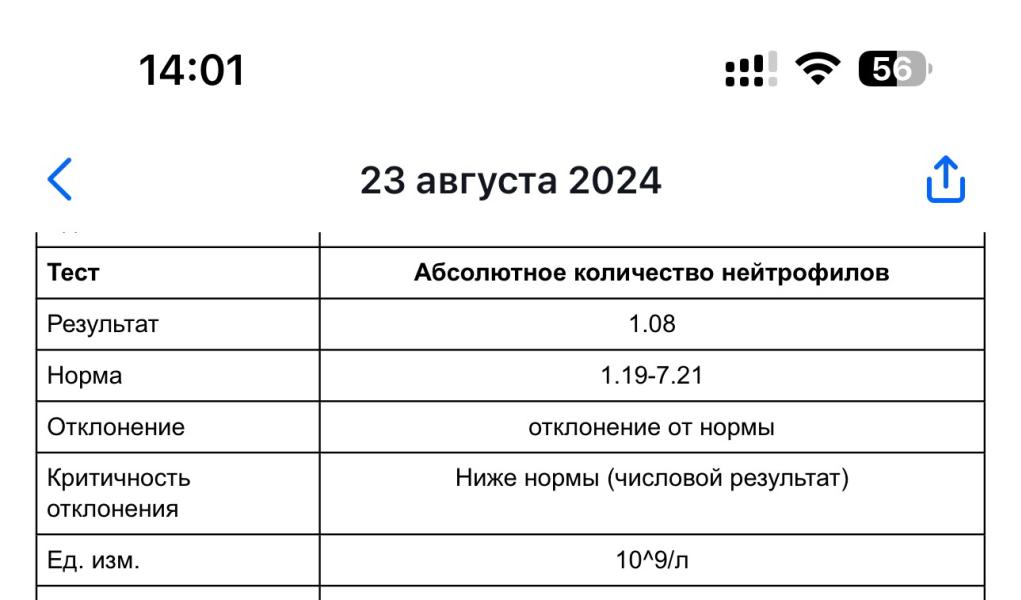 14:01

56

23 августа 2024

| Тест | Абсолютное количество нейтрофилов |
|---|---|
| Результат | 1.08 |
| Норма | 1.19-7.21 |
| Отклонение | отклонение от нормы |
| Критичность отклонения | Ниже нормы (числовой результат) |
| Ед. изм. | 10^9/л |